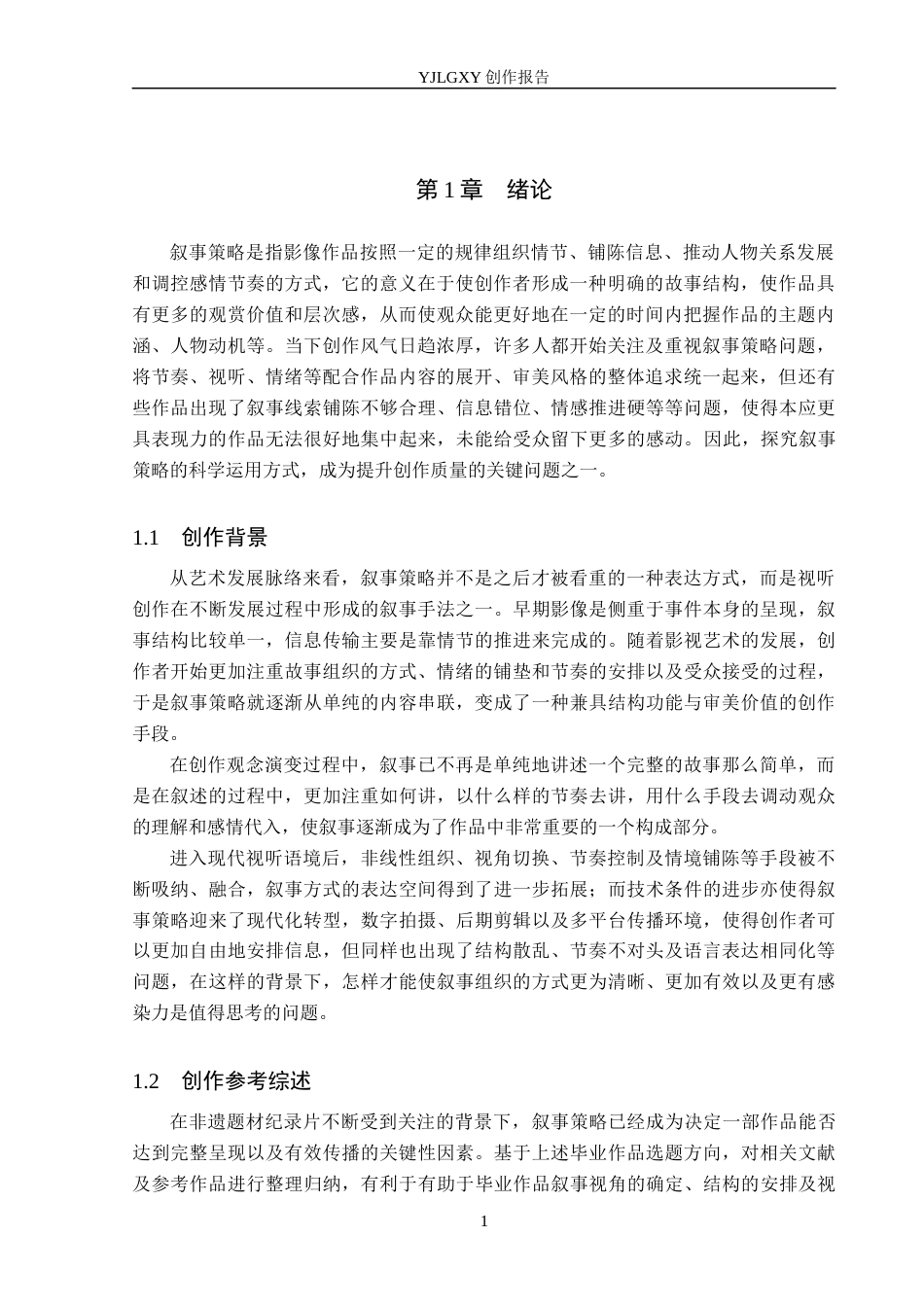 YJLGXY创作报告

第1章 绪论

叙事策略是指影像作品按照一定的规律组织情节、铺陈信息、推动人物关系发展和调控感情节奏的方式，它的意义在于使创作者形成一种明确的故事结构，使作品具有更多的观赏价值和层次感，从而使观众能更好地在一定的时间内把握作品的主题内涵、人物动机等。当下创作风气日趋浓厚，许多人都开始关注及重视叙事策略问题，将节奏、视听、情绪等配合作品内容的展开、审美风格的整体追求统一起来，但还有些作品出现了叙事线索铺陈不够合理、信息错位、情感推进硬等等问题，使得本应更具表现力的作品无法很好地集中起来，未能给受众留下更多的感动。因此，探究叙事策略的科学运用方式，成为提升创作质量的关键问题之一。

1.1 创作背景

从艺术发展脉络来看，叙事策略并不是之后才被看重的一种表达方式，而是视听创作在不断发展过程中形成的叙事手法之一。早期影像是侧重于事件本身的呈现，叙事结构比较单一，信息传输主要是靠情节的推进来完成的。随着影视艺术的发展，创作者开始更加注重故事组织的方式、情绪的铺垫和节奏的安排以及受众接受的过程，于是叙事策略就逐渐从单纯的内容串联，变成了一种兼具结构功能与审美价值的创作手段。

在创作观念演变过程中，叙事已不再是单纯地讲述一个完整的故事那么简单，而是在叙述的过程中，更加注重如何讲，以什么样的节奏去讲，用什么手段去调动观众的理解和感情代入，使叙事逐渐成为了作品中非常重要的一个构成部分。

进入现代视听语境后，非线性组织、视角切换、节奏控制及情境铺陈等手段被不断吸纳、融合，叙事方式的表达空间得到了进一步拓展；而技术条件的进步亦使得叙事策略迎来了现代化转型，数字拍摄、后期剪辑以及多平台传播环境，使得创作者可以更加自由地安排信息，但同样也出现了结构散乱、节奏不对头及语言表达相同化等问题，在这样的背景下，怎样才能使叙事组织的方式更为清晰、更加有效以及更有感染力是值得思考的问题。

1.2 创作参考综述

在非遗题材纪录片不断受到关注的背景下，叙事策略已经成为决定一部作品能否达到完整呈现以及有效传播的关键性因素。基于上述毕业作品选题方向，对相关文献及参考作品进行整理归纳，有利于有助于毕业作品叙事视角的确定、结构的安排及视

1